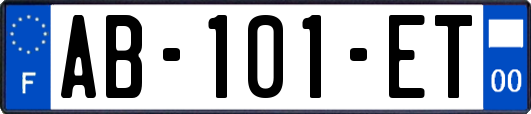 F

AB-101-ET

00